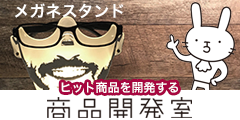 メガネスタンド

ヒット商品を開発する

商品開発室